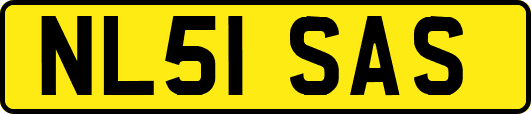 NL51 SAS